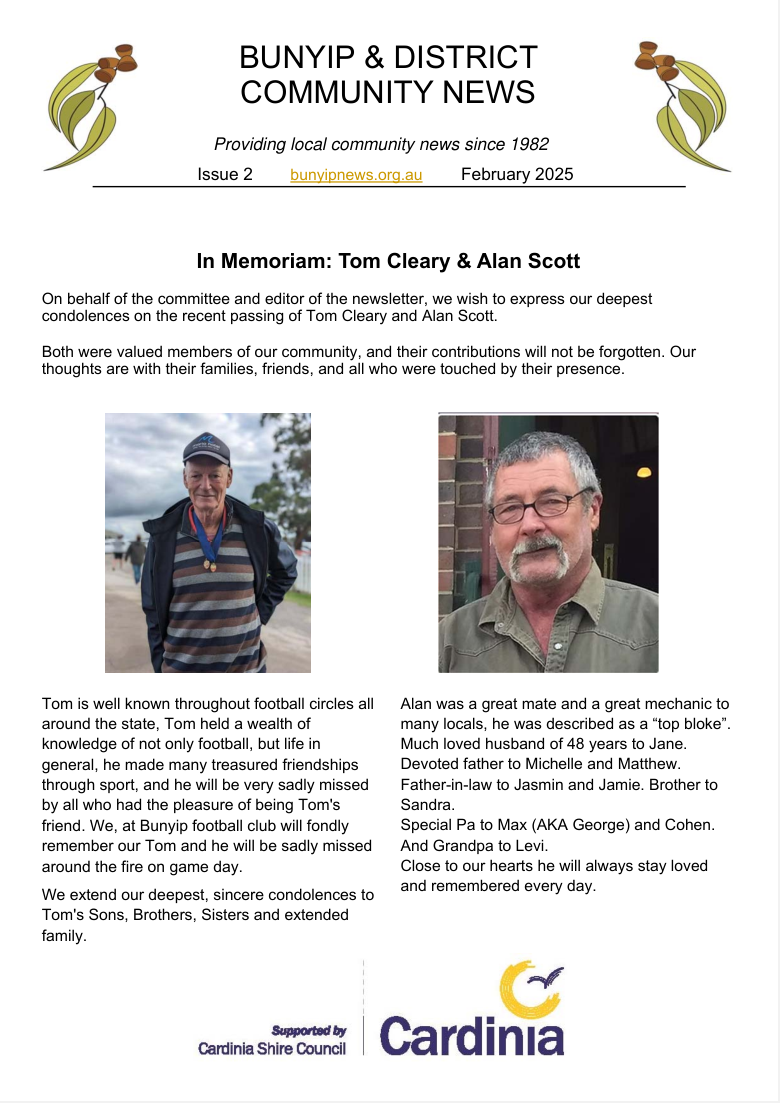 BUNYIP & DISTRICT COMMUNITY NEWS

Providing local community news since 1982

Issue 2 bunyipnews.org.au February 2025

In Memoriam: Tom Cleary & Alan Scott

On behalf of the committee and editor of the newsletter, we wish to express our deepest condolences on the recent passing of Tom Cleary and Alan Scott.

Both were valued members of our community, and their contributions will not be forgotten. Our thoughts are with their families, friends, and all who were touched by their presence.

Tom is well known throughout football circles all around the state, Tom held a wealth of knowledge of not only football, but life in general, he made many treasured friendships through sport, and he will be very sadly missed by all who had the pleasure of being Tom's friend. We, at Bunyip football club will fondly remember our Tom and he will be sadly missed around the fire on game day.

We extend our deepest, sincere condolences to Tom's Sons, Brothers, Sisters and extended family.

Alan was a great mate and a great mechanic to many locals, he was described as a “top bloke”. Much loved husband of 48 years to Jane.
Devoted father to Michelle and Matthew.
Father-in-law to Jasmin and Jamie. Brother to Sandra.
Special Pa to Max (AKA George) and Cohen.
And Grandpa to Levi.
Close to our hearts he will always stay loved and remembered every day.

Supported by
Cardinia Shire Council

Cardinia